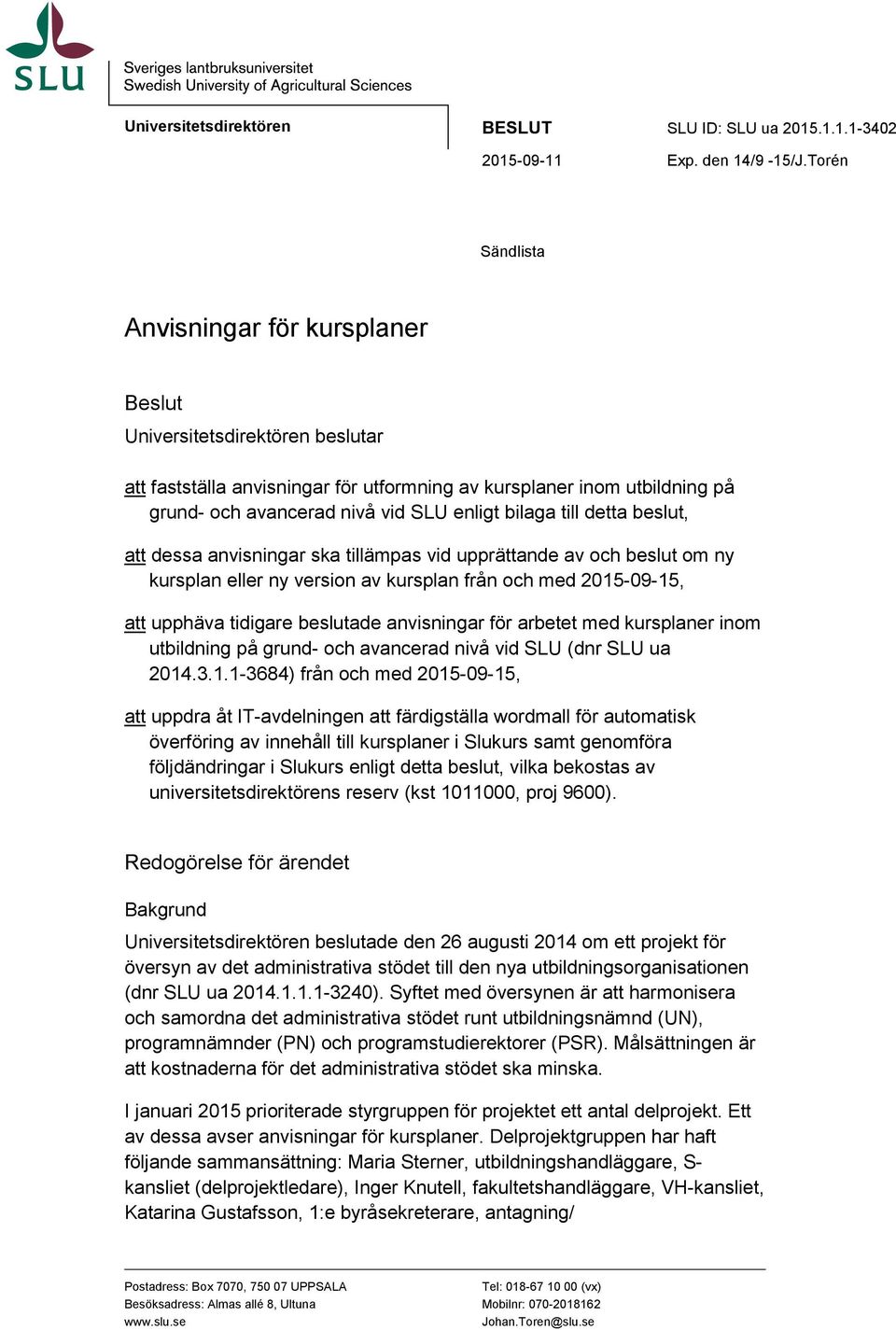 SLU

Sveriges lantbruksuniversitet
Swedish University of Agricultural Sciences

Universitetsdirektören

BESLUT
2015-09-11

SLU ID: SLU ua 2015.1.1.1-3402
Exp. den 14/9 -15/J.Torén

Sändlista

Anvisningar för kursplaner

Beslut

Universitetsdirektören beslutar

att fastställa anvisningar för utformning av kursplaner inom utbildning på grund- och avancerad nivå vid SLU enligt bilaga till detta beslut,

att dessa anvisningar ska tillämpas vid upprättande av och beslut om ny kursplan eller ny version av kursplan från och med 2015-09-15,

att upphäva tidigare beslutade anvisningar för arbetet med kursplaner inom utbildning på grund- och avancerad nivå vid SLU (dnr SLU ua 2014.3.1.1-3684) från och med 2015-09-15,

att uppdra åt IT-avdelningen att färdigställa wordmall för automatisk överföring av innehåll till kursplaner i Slukurs samt genomföra följdändringar i Slukurs enligt detta beslut, vilka bekostas av universitetsdirektörens reserv (kst 1011000, proj 9600).

Redogörelse för ärendet

Bakgrund

Universitetsdirektören beslutade den 26 augusti 2014 om ett projekt för översyn av det administrativa stödet till den nya utbildningsorganisationen (dnr SLU ua 2014.1.1.1-3240). Syftet med översynen är att harmonisera och samordna det administrativa stödet runt utbildningsnämnd (UN), programnämnder (PN) och programstudierektorer (PSR). Målsättningen är att kostnaderna för det administrativa stödet ska minska.

I januari 2015 prioriterade styrgruppen för projektet ett antal delprojekt. Ett av dessa avser anvisningar för kursplaner. Delprojektgruppen har haft följande sammansättning: Maria Sterner, utbildningshandläggare, S-kansliet (delprojektledare), Inger Knutell, fakultetshandläggare, VH-kansliet, Katarina Gustafsson, 1:e byråsekreterare, antagning/

Postadress: Box 7070, 750 07 UPPSALA
Besöksadress: Almas allé 8, Ultuna
www.slu.se

Tel: 018-67 10 00 (vx)
Mobilnr: 070-2018162
Johan.Toren@slu.se